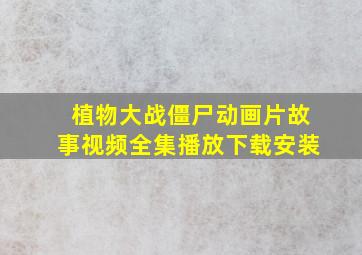 植物大战僵尸动画片故事视频全集播放下载安装